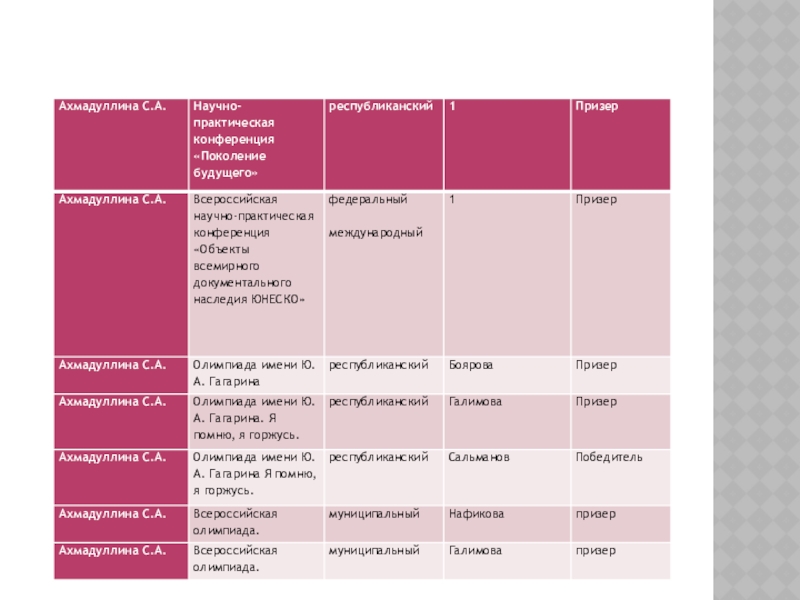 | Ахмадуллина С.А. | Научно-практическая конференция «Поколение будущего» | республиканский | 1 | Призер |
|---|---|---|---|---|
| Ахмадуллина С.А. | Всероссийская научно-практическая конференция «Объекты всемирного документального наследия ЮНЕСКО» | федеральный международный | 1 | Призер |
| Ахмадуллина С.А. | Олимпиада имени Ю. А. Гагарина | республиканский | Боярова | Призер |
| Ахмадуллина С.А. | Олимпиада имени Ю. А. Гагарина. Я помню, я горжусь. | республиканский | Галимова | Призер |
| Ахмадуллина С.А. | Олимпиада имени Ю. А. Гагарина Я помню, я горжусь. | республиканский | Сальманов | Победитель |
| Ахмадуллина С.А. | Всероссийская олимпиада. | муниципальный | Нафикова | призер |
| Ахмадуллина С.А. | Всероссийская олимпиада. | муниципальный | Галимова | призер |